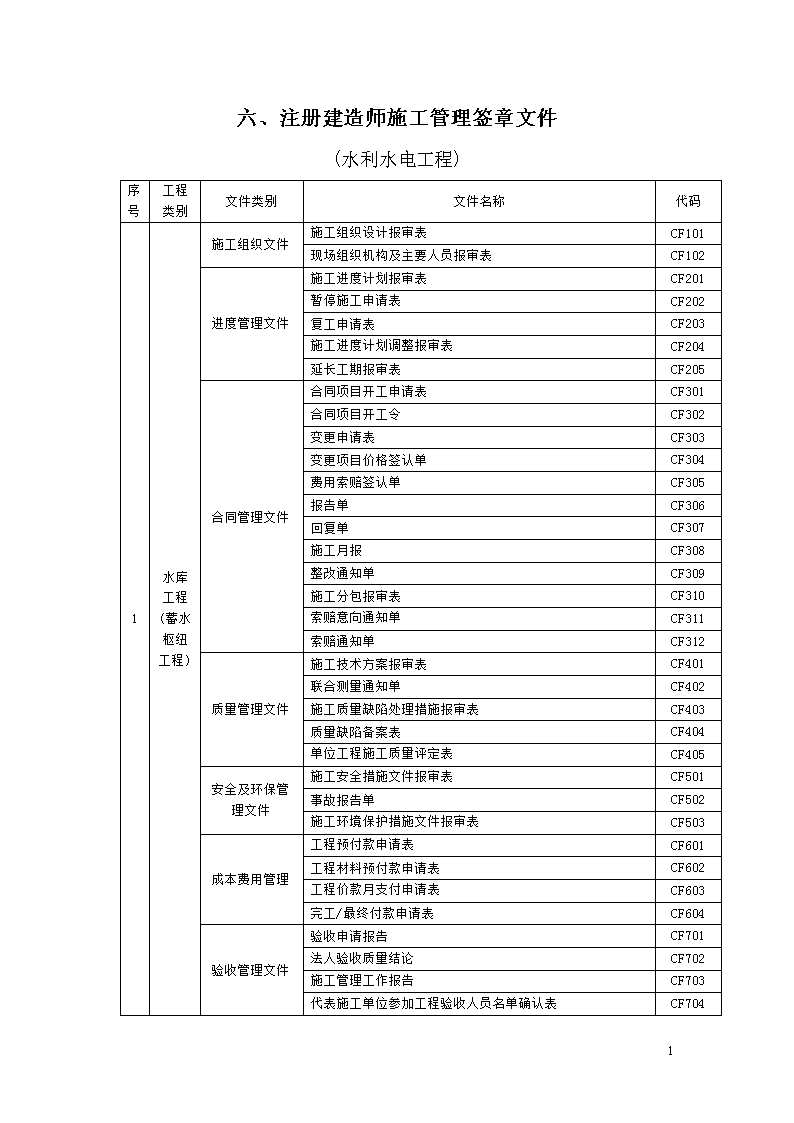 六、注册建造师施工管理签章文件

(水利水电工程)

| 序号 | 工程类别 | 文件类别 | 文件名称 | 代码 |
|---|---|---|---|---|
| 1 | 水库工程(蓄水枢纽工程) | 施工组织文件 | 施工组织设计报审表 | CF101 |
| | | | 现场组织机构及主要人员报审表 | CF102 |
| | | 进度管理文件 | 施工进度计划报审表 | CF201 |
| | | | 暂停施工申请表 | CF202 |
| | | | 复工申请表 | CF203 |
| | | | 施工进度计划调整报审表 | CF204 |
| | | | 延长工期报审表 | CF205 |
| | | 合同管理文件 | 合同项目开工申请表 | CF301 |
| | | | 合同项目开工令 | CF302 |
| | | | 变更申请表 | CF303 |
| | | | 变更项目价格签认单 | CF304 |
| | | | 费用索赔签认单 | CF305 |
| | | | 报告单 | CF306 |
| | | | 回复单 | CF307 |
| | | | 施工月报 | CF308 |
| | | | 整改通知单 | CF309 |
| | | | 施工分包报审表 | CF310 |
| | | | 索赔意向通知单 | CF311 |
| | | | 索赔通知单 | CF312 |
| | | 质量管理文件 | 施工技术方案报审表 | CF401 |
| | | | 联合测量通知单 | CF402 |
| | | | 施工质量缺陷处理措施报审表 | CF403 |
| | | | 质量缺陷备案表 | CF404 |
| | | | 单位工程施工质量评定表 | CF405 |
| | | 安全及环保管理文件 | 施工安全措施文件报审表 | CF501 |
| | | | 事故报告单 | CF502 |
| | | | 施工环境保护措施文件报审表 | CF503 |
| | | 成本费用管理 | 工程预付款申请表 | CF601 |
| | | | 工程材料预付款申请表 | CF602 |
| | | | 工程价款月支付申请表 | CF603 |
| | | | 完工/最终付款申请表 | CF604 |
| | | 验收管理文件 | 验收申请报告 | CF701 |
| | | | 法人验收质量结论 | CF702 |
| | | | 施工管理工作报告 | CF703 |
| | | | 代表施工单位参加工程验收人员名单确认表 | CF704 |

1